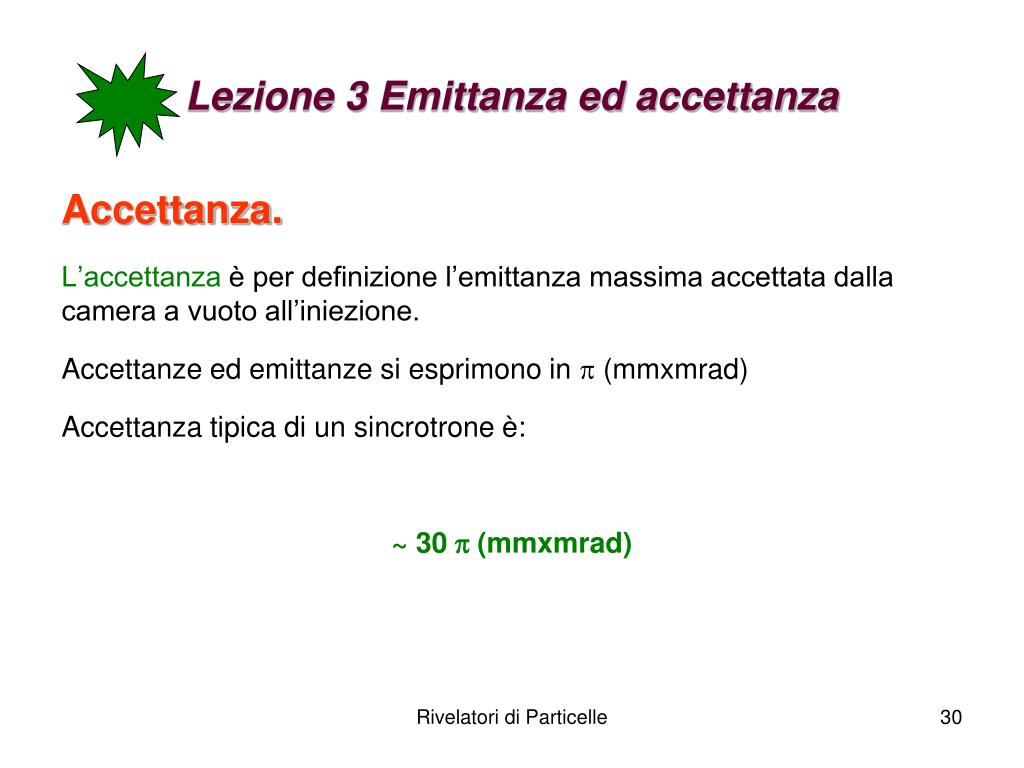 Lezione 3 Emittanza ed accettanza

Accettanza.

L’accettanza è per definizione l’emittanza massima accettata dalla camera a vuoto all’iniezione.

Accettanze ed emittanze si esprimono in $\pi$ (mmxmrad)

Accettanza tipica di un sincrotrone è:

$\sim$ 30 $\pi$ (mmxmrad)

Rivelatori di Particelle

30